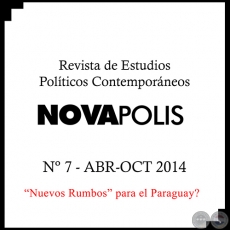 Revista de Estudios Políticos Contemporáneos

NOVAPOLIS

Nº 7 - ABR-OCT 2014

“Nuevos Rumbos” para el Paraguay?